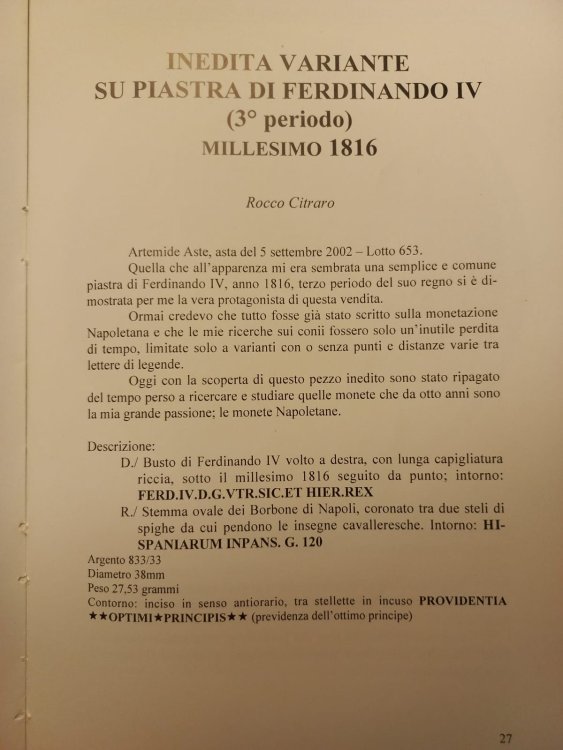 INEDITA VARIANTE
SU PIASTRA DI FERDINANDO IV
(3° periodo)
MILLESIMO 1816

Rocco Citraro

Artemide Aste, asta del 5 settembre 2002 – Lotto 653.

Quella che all'apparenza mi era sembrata una semplice e comune piastra di Ferdinando IV, anno 1816, terzo periodo del suo regno si è dimostrata per me la vera protagonista di questa vendita.

Ormai credevo che tutto fosse già stato scritto sulla monetazione Napoletana e che le mie ricerche sui conii fossero solo un'inutile perdita di tempo, limitate solo a varianti con o senza punti e distanze varie tra lettere di legende.

Oggi con la scoperta di questo pezzo inedito sono stato ripagato del tempo perso a ricercare e studiare quelle monete che da otto anni sono la mia grande passione; le monete Napoletane.

Descrizione:

D./ Busto di Ferdinando IV volto a destra, con lunga capigliatura riccia, sotto il millesimo 1816 seguito da punto; intorno: FERD.IV.D.G.VTR.SIC.ET HIER.REX

R./ Stemma ovale dei Borbone di Napoli, coronato tra due steli di spighe da cui pendono le insegne cavalleresche. Intorno: HISPANIARUM INPANS. G. 120

Argento 833/33
Diametro 38mm
Peso 27,53 grammi
Contorno: inciso in senso antiorario, tra stellette in incuso PROVIDENTIA ★★OPTIMI★PRINCIPIS★★ (previdenza dell'ottimo principe)

27